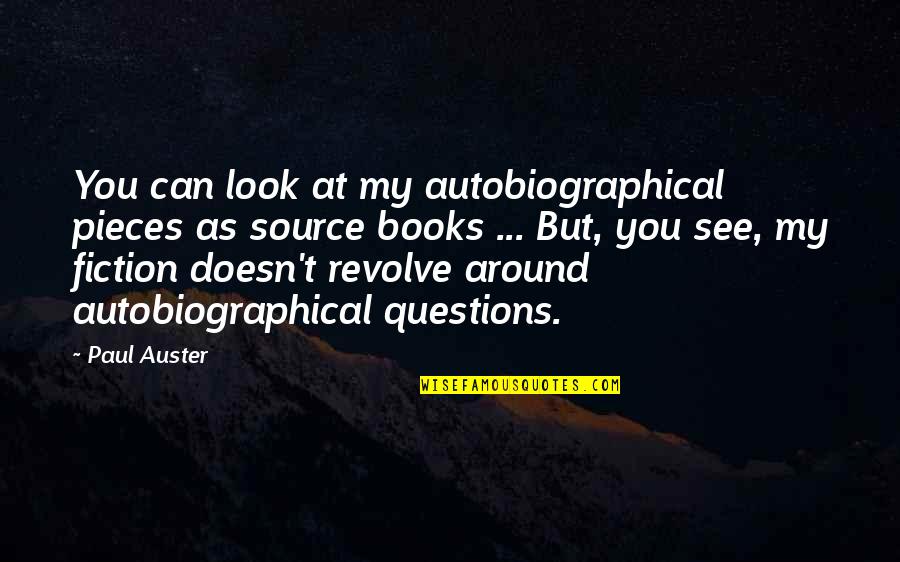 You can look at my autobiographical pieces as source books ... But, you see, my fiction doesn't revolve around autobiographical questions.

- Paul Auster

WISEFAMOUSQUOTES.COM